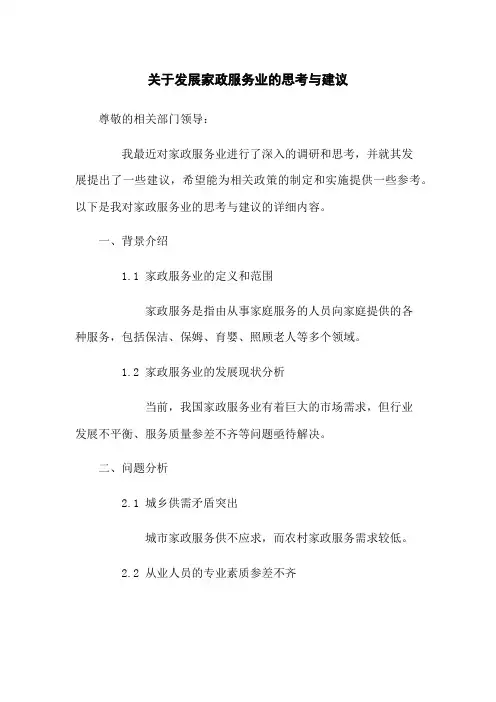 关于发展家政服务业的思考与建议

尊敬的相关部门领导：

我最近对家政服务业进行了深入的调研和思考，并就其发展提出了一些建议，希望能为相关政策的制定和实施提供一些参考。以下是我对家政服务业的思考与建议的详细内容。

一、背景介绍

1.1 家政服务业的定义和范围

家政服务是指由从事家庭服务的人员向家庭提供的各种服务，包括保洁、保姆、育婴、照顾老人等多个领域。

1.2 家政服务业的发展现状分析

当前，我国家政服务业有着巨大的市场需求，但行业发展不平衡、服务质量参差不齐等问题亟待解决。

二、问题分析

2.1 城乡供需矛盾突出

城市家政服务供不应求，而农村家政服务需求较低。

2.2 从业人员的专业素质参差不齐